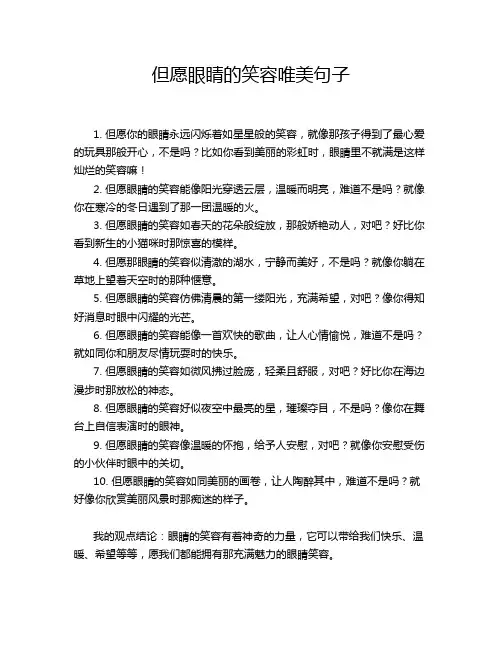 但愿眼睛的笑容唯美句子

1. 但愿你的眼睛永远闪烁着如星星般的笑容，就像那孩子得到了最心爱的玩具那般开心，不是吗？比如你看到美丽的彩虹时，眼睛里不就满是这样灿烂的笑容嘛！

2. 但愿眼睛的笑容能像阳光穿透云层，温暖而明亮，难道不是吗？就像你在寒冷的冬日遇到了那一团温暖的火。

3. 但愿眼睛的笑容如春天的花朵般绽放，那般娇艳动人，对吧？好比你看到新生的小猫咪时那惊喜的模样。

4. 但愿那眼睛的笑容似清澈的湖水，宁静而美好，不是吗？就像你躺在草地上望着天空时的那种惬意。

5. 但愿眼睛的笑容仿佛清晨的第一缕阳光，充满希望，对吧？像你得知好消息时眼中闪耀的光芒。

6. 但愿眼睛的笑容能像一首欢快的歌曲，让人心情愉悦，难道不是吗？就如同你和朋友尽情玩耍时的快乐。

7. 但愿眼睛的笑容如微风拂过脸庞，轻柔且舒服，对吧？好比你在海边漫步时那放松的神态。

8. 但愿眼睛的笑容好似夜空中最亮的星，璀璨夺目，不是吗？像你在舞台上自信表演时的眼神。

9. 但愿眼睛的笑容像温暖的怀抱，给予人安慰，对吧？就像你安慰受伤的小伙伴时眼中的关切。

10. 但愿眼睛的笑容如同美丽的画卷，让人陶醉其中，难道不是吗？就好像你欣赏美丽风景时那痴迷的样子。

我的观点结论：眼睛的笑容有着神奇的力量，它可以带给我们快乐、温暖、希望等等，愿我们都能拥有那充满魅力的眼睛笑容。